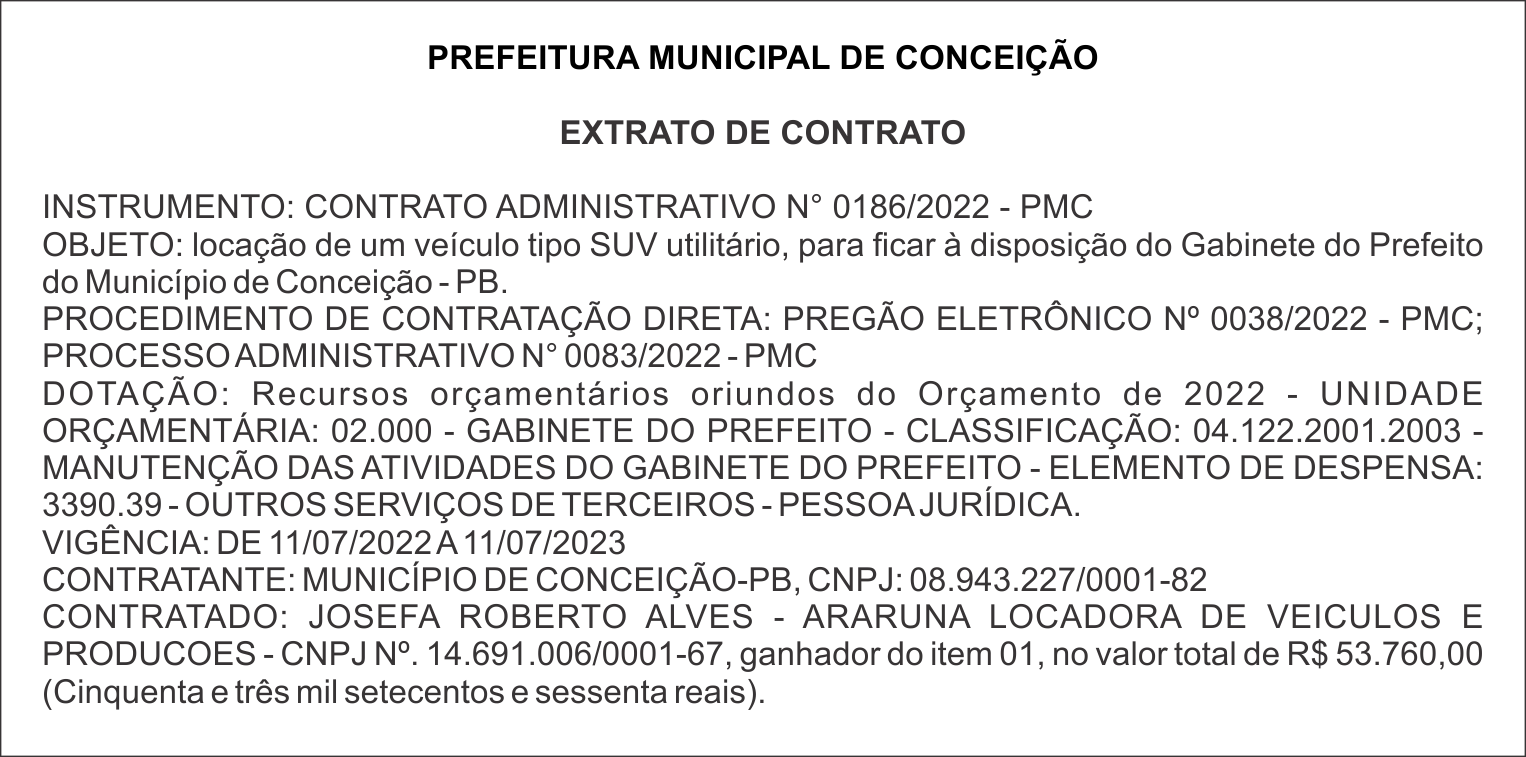 PREFEITURA MUNICIPAL DE CONCEIÇÃO

EXTRATO DE CONTRATO

INSTRUMENTO: CONTRATO ADMINISTRATIVO N° 0186/2022 - PMC
OBJETO: locação de um veículo tipo SUV utilitário, para ficar à disposição do Gabinete do Prefeito do Município de Conceição - PB.
PROCEDIMENTO DE CONTRATAÇÃO DIRETA: PREGÃO ELETRÔNICO Nº 0038/2022 - PMC; PROCESSO ADMINISTRATIVO N° 0083/2022 - PMC
DOTAÇÃO: Recursos orçamentários oriundos do Orçamento de 2022 - UNIDADE ORÇAMENTÁRIA: 02.000 - GABINETE DO PREFEITO - CLASSIFICAÇÃO: 04.122.2001.2003 - MANUTENÇÃO DAS ATIVIDADES DO GABINETE DO PREFEITO - ELEMENTO DE DESPENSA: 3390.39 - OUTROS SERVIÇOS DE TERCEIROS - PESSOA JURÍDICA.
VIGÊNCIA: DE 11/07/2022 A 11/07/2023
CONTRATANTE: MUNICÍPIO DE CONCEIÇÃO-PB, CNPJ: 08.943.227/0001-82
CONTRATADO: JOSEFA ROBERTO ALVES - ARARUNA LOCADORA DE VEICULOS E PRODUCOES - CNPJ Nº. 14.691.006/0001-67, ganhador do item 01, no valor total de R$ 53.760,00 (Cinquenta e três mil setecentos e sessenta reais).